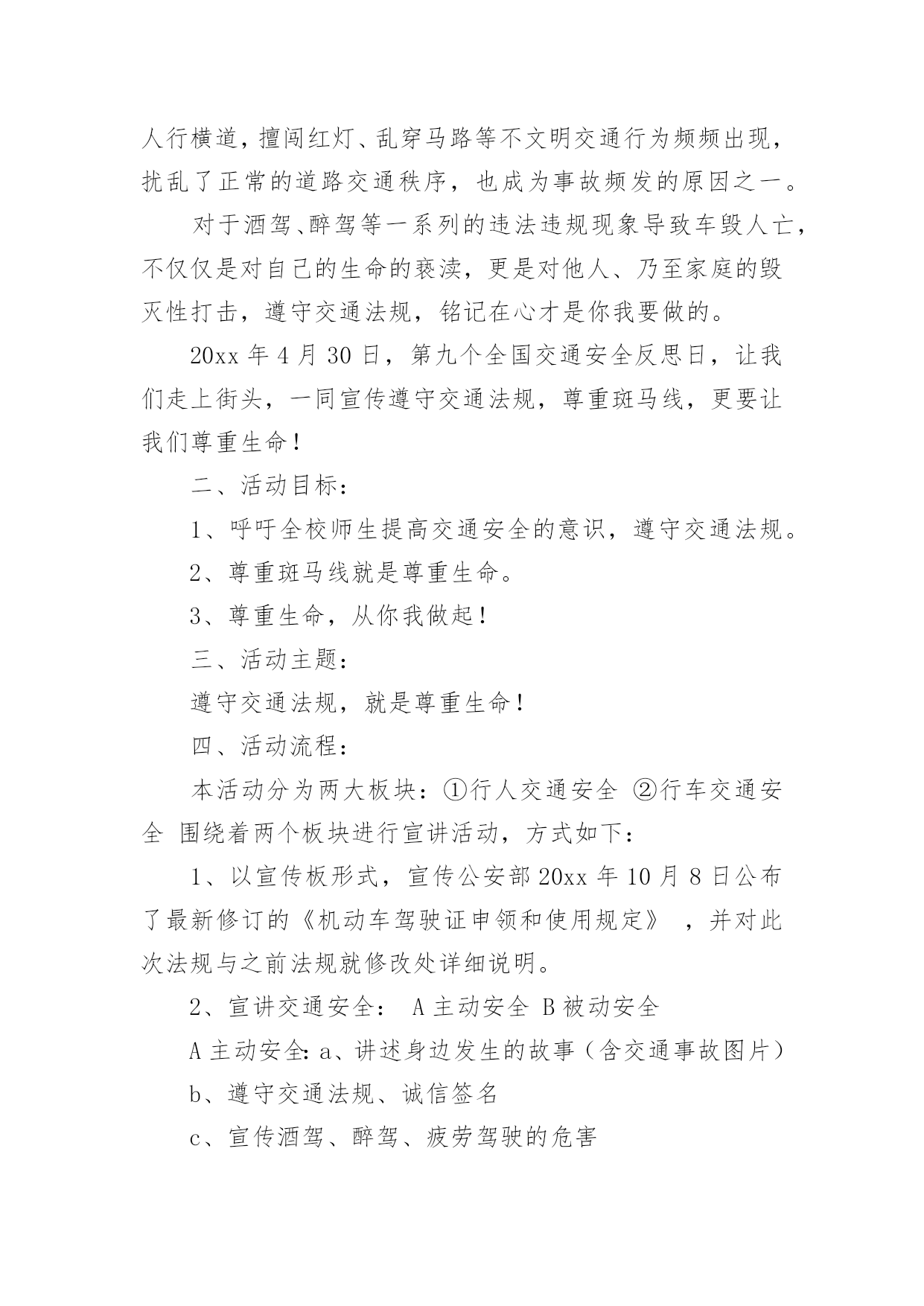 人行横道，擅闯红灯、乱穿马路等不文明交通行为频频出现，扰乱了正常的道路交通秩序，也成为事故频发的原因之一。

对于酒驾、醉驾等一系列的违法违规现象导致车毁人亡，不仅仅是对自己的生命的亵渎，更是对他人、乃至家庭的毁灭性打击，遵守交通法规，铭记在心才是你我要做的。

20xx 年 4 月 30 日，第九个全国交通安全反思日，让我们走上街头，一同宣传遵守交通法规，尊重斑马线，更要让我们尊重生命！

二、活动目标：

1、呼吁全校师生提高交通安全的意识，遵守交通法规。

2、尊重斑马线就是尊重生命。

3、尊重生命，从你我做起！

三、活动主题：

遵守交通法规，就是尊重生命！

四、活动流程：

本活动分为两大板块：①行人交通安全 ②行车交通安全 围绕着两个板块进行宣讲活动，方式如下：

1、以宣传板形式，宣传公安部 20xx 年 10 月 8 日公布了最新修订的《机动车驾驶证申领和使用规定》，并对此次法规与之前法规就修改处详细说明。

2、宣讲交通安全： A 主动安全 B 被动安全

A 主动安全：a、讲述身边发生的故事（含交通事故图片）

b、遵守交通法规、诚信签名

c、宣传酒驾、醉驾、疲劳驾驶的危害